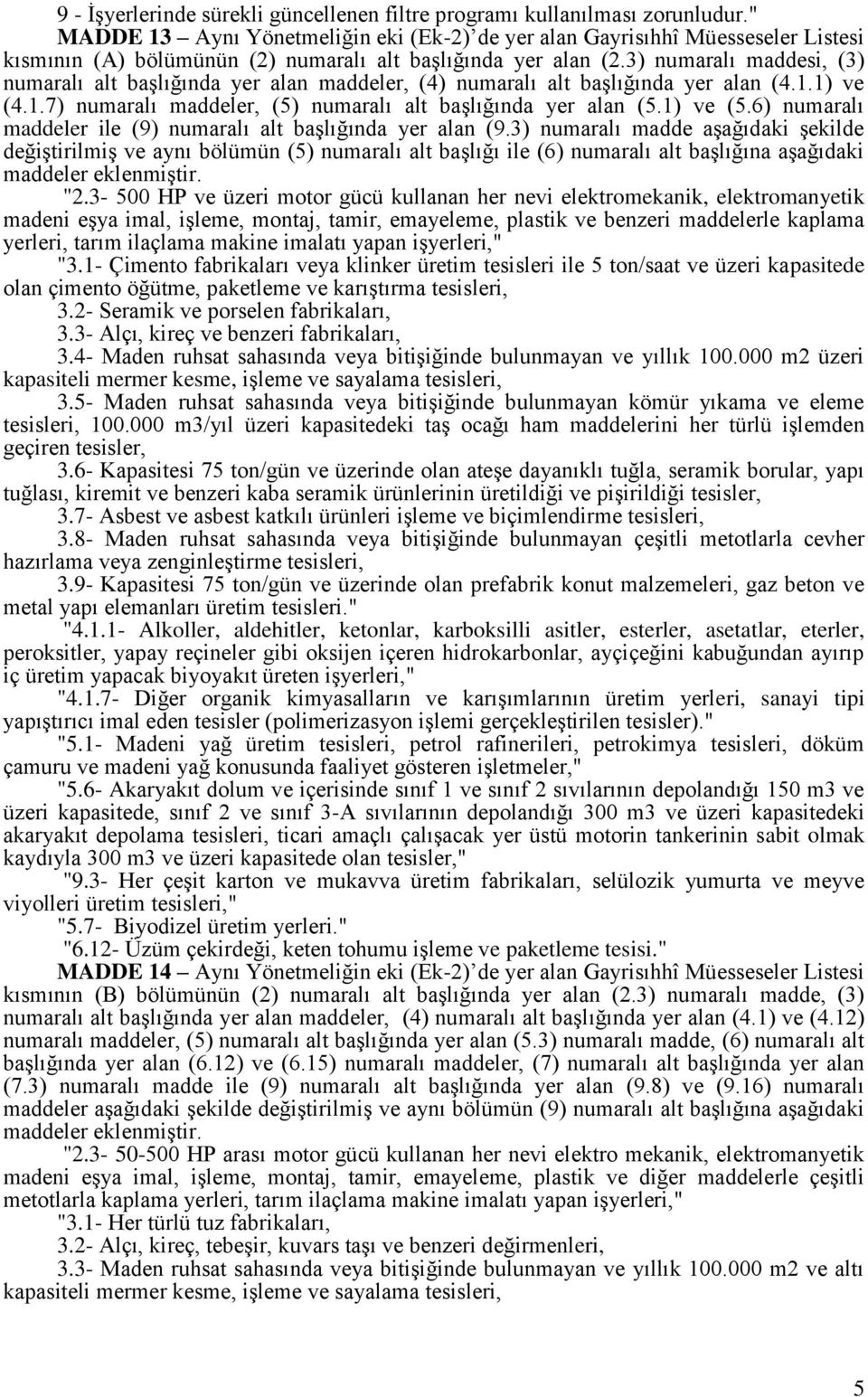 9 - İşyerlerinde sürekli güncellenen filtre programı kullanılması zorunludur."

MADDE 13 – Aynı Yönetmeliğin eki (Ek-2)'de yer alan Gayrisıhhî Müesseseler Listesi kısmının (A) bölümünün (2) numaralı alt başlığında yer alan (2.3) numaralı maddesi, (3) numaralı alt başlığında yer alan maddeler, (4) numaralı alt başlığında yer alan (4.1.1) ve (4.1.7) numaralı maddeler, (5) numaralı alt başlığında yer alan (5.1) ve (5.6) numaralı maddeler ile (9) numaralı alt başlığında yer alan (9.3) numaralı madde aşağıdaki şekilde değiştirilmiş ve aynı bölümün (5) numaralı alt başlığı ile (6) numaralı alt başlığına aşağıdaki maddeler eklenmiştir.

"2.3- 500 HP ve üzeri motor gücü kullanan her nevi elektromekanik, elektromanyetik madeni eşya imal, işleme, montaj, tamir, emayeleme, plastik ve benzeri maddelerle kaplama yerleri, tarım ilaçlama makine imalatı yapan işyerleri,"

"3.1- Çimento fabrikaları veya klinker üretim tesisleri ile 5 ton/saat ve üzeri kapasitede olan çimento öğütme, paketleme ve karıştırma tesisleri,

3.2- Seramik ve porselen fabrikaları,

3.3- Alçı, kireç ve benzeri fabrikaları,

3.4- Maden ruhsat sahasında veya bitişiğinde bulunmayan ve yıllık 100.000 m2 üzeri kapasiteli mermer kesme, işleme ve sayalama tesisleri,

3.5- Maden ruhsat sahasında veya bitişiğinde bulunmayan kömür yıkama ve eleme tesisleri, 100.000 m3/yıl üzeri kapasitedeki taş ocağı ham maddelerini her türlü işlemden geçiren tesisler,

3.6- Kapasitesi 75 ton/gün ve üzerinde olan ateşe dayanıklı tuğla, seramik borular, yapı tuğlası, kiremit ve benzeri kaba seramik ürünlerinin üretildiği ve pişirildiği tesisler,

3.7- Asbest ve asbest katkılı ürünleri işleme ve biçimlendirme tesisleri,

3.8- Maden ruhsat sahasında veya bitişiğinde bulunmayan çeşitli metotlarla cevher hazırlama veya zenginleştirme tesisleri,

3.9- Kapasitesi 75 ton/gün ve üzerinde olan prefabrik konut malzemeleri, gaz beton ve metal yapı elemanları üretim tesisleri."

"4.1.1- Alkoller, aldehitler, ketonlar, karboksilli asitler, esterler, asetatlar, eterler, peroksitler, yapay reçineler gibi oksijen içeren hidrokarbonlar, ayçiçeğini kabuğundan ayırıp iç üretim yapacak biyoyakıt üreten işyerleri,"

"4.1.7- Diğer organik kimyasalların ve karışımlarının üretim yerleri, sanayi tipi yapıştırıcı imal eden tesisler (polimerizasyon işlemi gerçekleştirilen tesisler)."

"5.1- Madeni yağ üretim tesisleri, petrol rafinerileri, petrokimya tesisleri, döküm çamuru ve madeni yağ konusunda faaliyet gösteren işletmeler,"

"5.6- Akaryakıt dolum ve içerisinde sınıf 1 ve sınıf 2 sıvılarının depolandığı 150 m3 ve üzeri kapasitede, sınıf 2 ve sınıf 3-A sıvılarının depolandığı 300 m3 ve üzeri kapasitedeki akaryakıt depolama tesisleri, ticari amaçlı çalışacak yer üstü motorin tankerinin sabit olmak kaydıyla 300 m3 ve üzeri kapasitede olan tesisler,"

"9.3- Her çeşit karton ve mukavva üretim fabrikaları, selülozik yumurta ve meyve viyolleri üretim tesisleri,"

"5.7- Biyodizel üretim yerleri."

"6.12- Üzüm çekirdeği, keten tohumu işleme ve paketleme tesisi."

MADDE 14 – Aynı Yönetmeliğin eki (Ek-2)'de yer alan Gayrisıhhî Müesseseler Listesi kısmının (B) bölümünün (2) numaralı alt başlığında yer alan (2.3) numaralı madde, (3) numaralı alt başlığında yer alan maddeler, (4) numaralı alt başlığında yer alan (4.1) ve (4.12) numaralı maddeler, (5) numaralı alt başlığında yer alan (5.3) numaralı madde, (6) numaralı alt başlığında yer alan (6.12) ve (6.15) numaralı maddeler, (7) numaralı alt başlığında yer alan (7.3) numaralı madde ile (9) numaralı alt başlığında yer alan (9.8) ve (9.16) numaralı maddeler aşağıdaki şekilde değiştirilmiş ve aynı bölümün (9) numaralı alt başlığına aşağıdaki maddeler eklenmiştir.

"2.3- 50-500 HP arası motor gücü kullanan her nevi elektro mekanik, elektromanyetik madeni eşya imal, işleme, montaj, tamir, emayeleme, plastik ve diğer maddelerle çeşitli metotlarla kaplama yerleri, tarım ilaçlama makine imalatı yapan işyerleri,"

"3.1- Her türlü tuz fabrikaları,

3.2- Alçı, kireç, tebeşir, kuvars taşı ve benzeri değirmenleri,

3.3- Maden ruhsat sahasında veya bitişiğinde bulunmayan ve yıllık 100.000 m2 ve altı kapasiteli mermer kesme, işleme ve sayalama tesisleri,

5